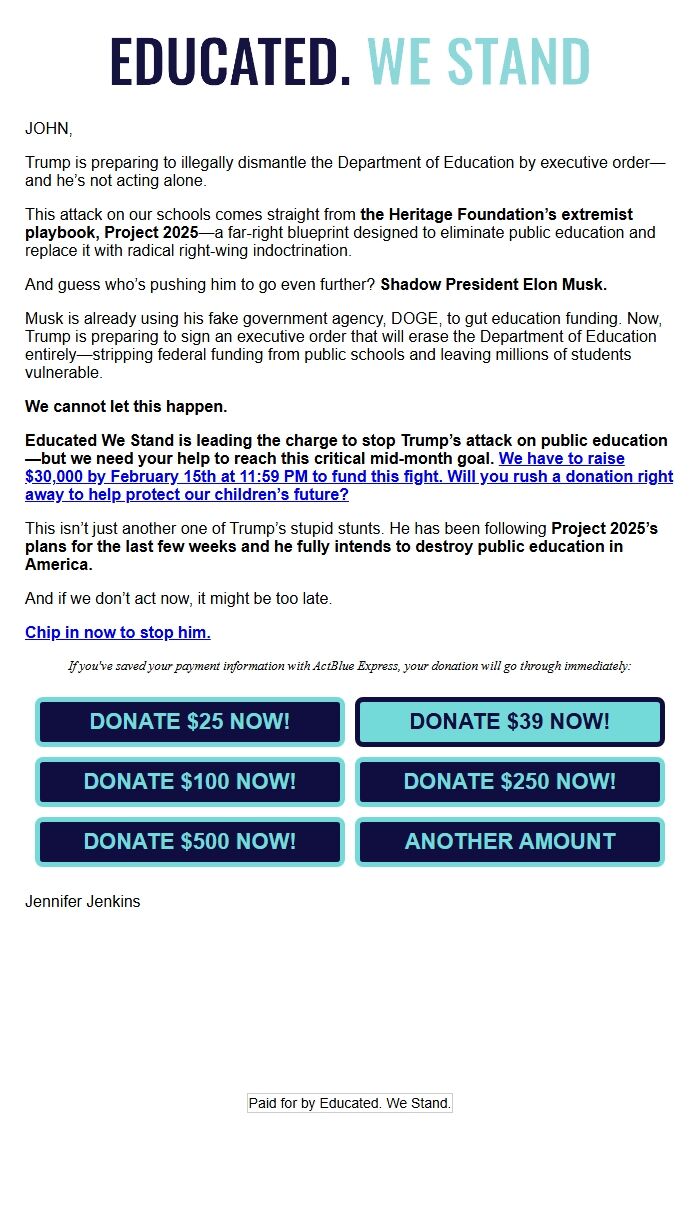 EDUCATED. WE STAND

JOHN,

Trump is preparing to illegally dismantle the Department of Education by executive order—and he's not acting alone.

This attack on our schools comes straight from the Heritage Foundation's extremist playbook, Project 2025—a far-right blueprint designed to eliminate public education and replace it with radical right-wing indoctrination.

And guess who's pushing him to go even further? Shadow President Elon Musk.

Musk is already using his fake government agency, DOGE, to gut education funding. Now, Trump is preparing to sign an executive order that will erase the Department of Education entirely—stripping federal funding from public schools and leaving millions of students vulnerable.

We cannot let this happen.

Educated We Stand is leading the charge to stop Trump's attack on public education—but we need your help to reach this critical mid-month goal. We have to raise $30,000 by February 15th at 11:59 PM to fund this fight. Will you rush a donation right away to help protect our children's future?

This isn't just another one of Trump's stupid stunts. He has been following Project 2025's plans for the last few weeks and he fully intends to destroy public education in America.

And if we don't act now, it might be too late.

Chip in now to stop him.

If you've saved your payment information with ActBlue Express, your donation will go through immediately:

DONATE $25 NOW!

DONATE $39 NOW!

DONATE $100 NOW!

DONATE $250 NOW!

DONATE $500 NOW!

ANOTHER AMOUNT

Jennifer Jenkins

Paid for by Educated. We Stand.